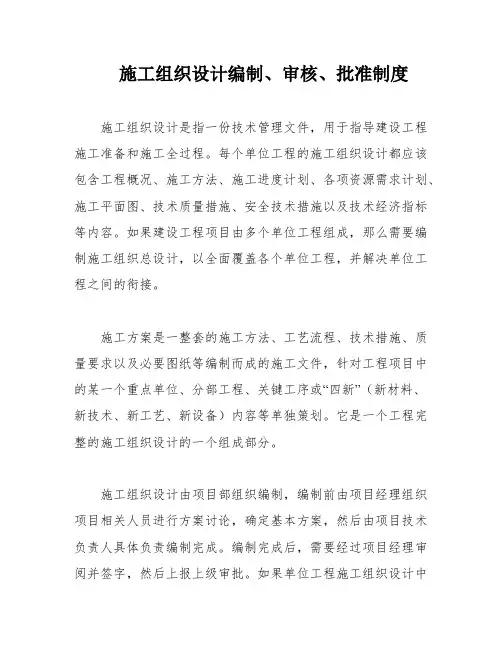 施工组织设计编制、审核、批准制度

施工组织设计是指一份技术管理文件，用于指导建设工程施工准备和施工全过程。每个单位工程的施工组织设计都应该包含工程概况、施工方法、施工进度计划、各项资源需求计划、施工平面图、技术质量措施、安全技术措施以及技术经济指标等内容。如果建设工程项目由多个单位工程组成，那么需要编制施工组织总设计，以全面覆盖各个单位工程，并解决单位工程之间的衔接。

施工方案是一整套的施工方法、工艺流程、技术措施、质量要求以及必要图纸等编制而成的施工文件，针对工程项目中的某一个重点单位、分部工程、关键工序或“四新”（新材料、新技术、新工艺、新设备）内容等单独策划。它是一个工程完整的施工组织设计的一个组成部分。

施工组织设计由项目部组织编制，编制前由项目经理组织项目相关人员进行方案讨论，确定基本方案，然后由项目技术负责人具体负责编制完成。编制完成后，需要经过项目经理审阅并签字，然后上报上级审批。如果单位工程施工组织设计中